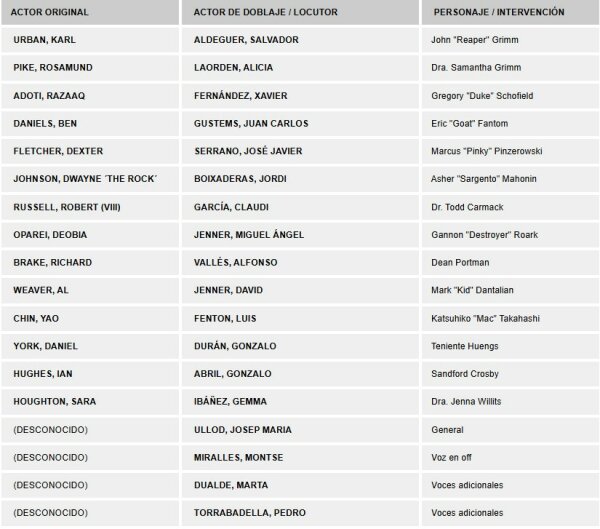 | ACTOR ORIGINAL | ACTOR DE DOBLAJE / LOCUTOR | PERSONAJE / INTERVENCIÓN |
|---|---|---|
| URBAN, KARL | ALDEGUER, SALVADOR | John "Reaper" Grimm |
| PIKE, ROSAMUND | LAORDEN, ALICIA | Dra. Samantha Grimm |
| ADOTI, RAZAAQ | FERNÁNDEZ, XAVIER | Gregory "Duke" Schofield |
| DANIELS, BEN | GUSTEMS, JUAN CARLOS | Eric "Goat" Fantom |
| FLETCHER, DEXTER | SERRANO, JOSÉ JAVIER | Marcus "Pinky" Pinzerowski |
| JOHNSON, DWAYNE ´THE ROCK´ | BOIXADERAS, JORDI | Asher "Sargento" Mahonin |
| RUSSELL, ROBERT (VIII) | GARCÍA, CLAUDI | Dr. Todd Carmack |
| OPAREI, DEOBIA | JENNER, MIGUEL ÁNGEL | Gannon "Destroyer" Roark |
| BRAKE, RICHARD | VALLÉS, ALFONSO | Dean Portman |
| WEAVER, AL | JENNER, DAVID | Mark "Kid" Dantalian |
| CHIN, YAO | FENTON, LUIS | Katsuhiko "Mac" Takahashi |
| YORK, DANIEL | DURÁN, GONZALO | Teniente Huengs |
| HUGHES, IAN | ABRIL, GONZALO | Sandford Crosby |
| HOUGHTON, SARA | IBÁÑEZ, GEMMA | Dra. Jenna Willits |
| (DESCONOCIDO) | ULLOD, JOSEP MARIA | General |
| (DESCONOCIDO) | MIRALLES, MONTSE | Voz en off |
| (DESCONOCIDO) | DUALDE, MARTA | Voces adicionales |
| (DESCONOCIDO) | TORRABADELLA, PEDRO | Voces adicionales |